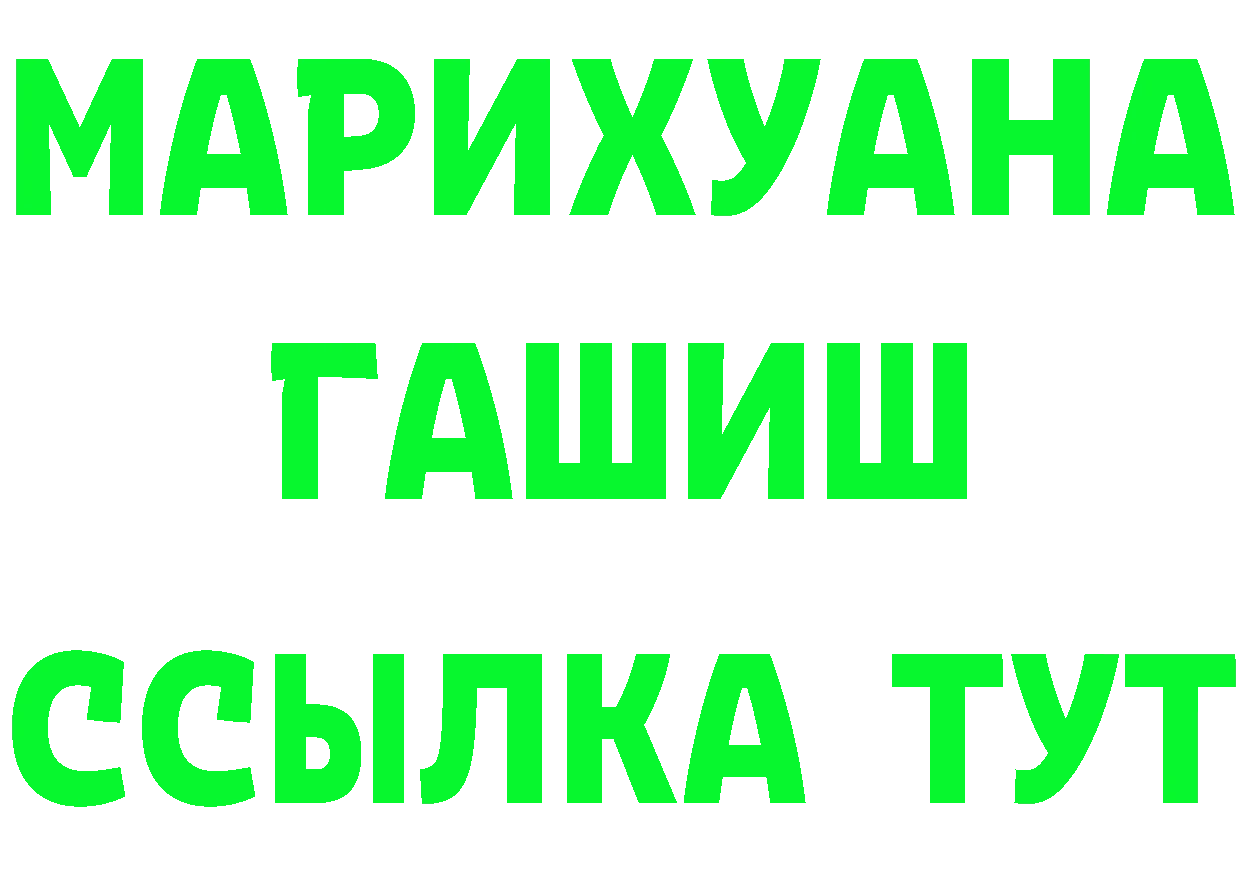 МАРИХУАНА
ГАШИШ
ССЫЛКА ТУТ